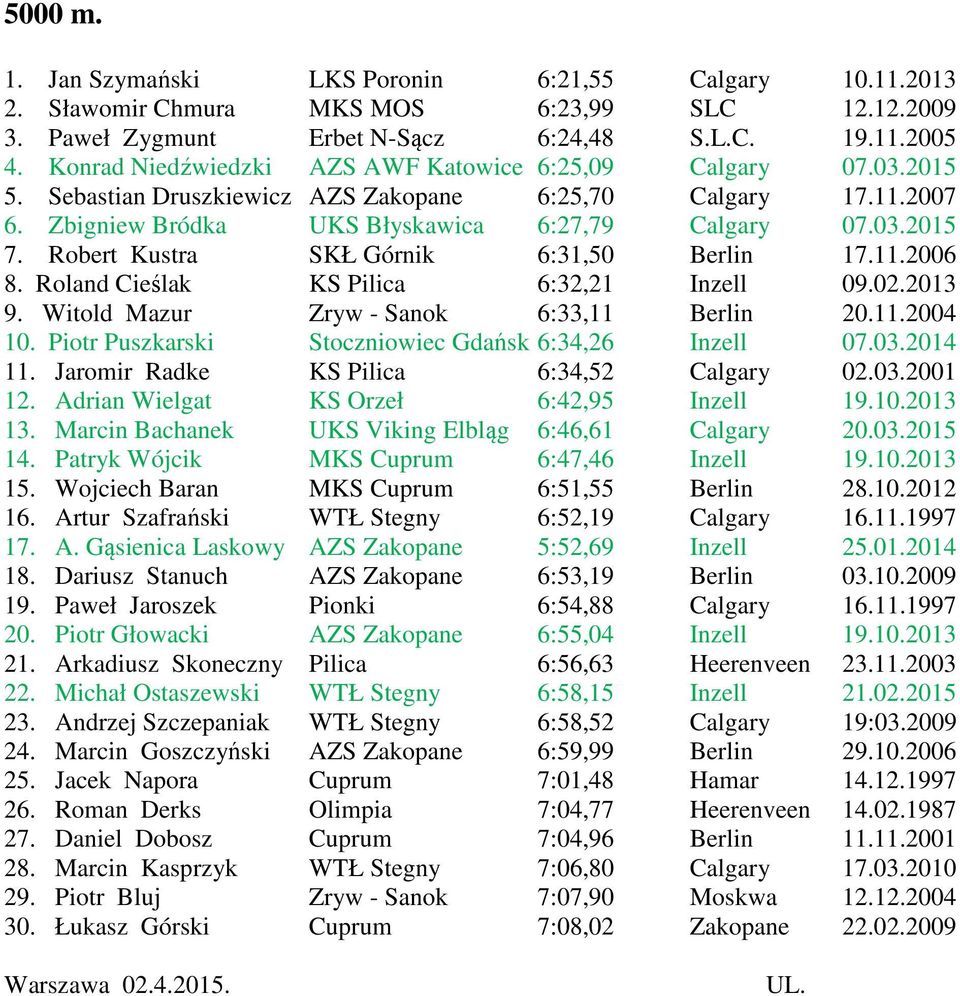 5000 m.

| | | | | |
|---|---|---|---|---|
| 1. Jan Szymański | LKS Poronin | 6:21,55 | Calgary | 10.11.2013 |
| 2. Sławomir Chmura | MKS MOS | 6:23,99 | SLC | 12.12.2009 |
| 3. Paweł Zygmunt | Erbet N-Sącz | 6:24,48 | S.L.C. | 19.11.2005 |
| 4. Konrad Niedźwiedzki | AZS AWF Katowice | 6:25,09 | Calgary | 07.03.2015 |
| 5. Sebastian Druszkiewicz | AZS Zakopane | 6:25,70 | Calgary | 17.11.2007 |
| 6. Zbigniew Bródka | UKS Błyskawica | 6:27,79 | Calgary | 07.03.2015 |
| 7. Robert Kustra | SKŁ Górnik | 6:31,50 | Berlin | 17.11.2006 |
| 8. Roland Cieślak | KS Pilica | 6:32,21 | Inzell | 09.02.2013 |
| 9. Witold Mazur | Zryw - Sanok | 6:33,11 | Berlin | 20.11.2004 |
| 10. Piotr Puszkarski | Stoczniowiec Gdańsk | 6:34,26 | Inzell | 07.03.2014 |
| 11. Jaromir Radke | KS Pilica | 6:34,52 | Calgary | 02.03.2001 |
| 12. Adrian Wielgat | KS Orzeł | 6:42,95 | Inzell | 19.10.2013 |
| 13. Marcin Bachanek | UKS Viking Elbląg | 6:46,61 | Calgary | 20.03.2015 |
| 14. Patryk Wójcik | MKS Cuprum | 6:47,46 | Inzell | 19.10.2013 |
| 15. Wojciech Baran | MKS Cuprum | 6:51,55 | Berlin | 28.10.2012 |
| 16. Artur Szafrański | WTŁ Stegny | 6:52,19 | Calgary | 16.11.1997 |
| 17. A. Gąsienica Laskowy | AZS Zakopane | 5:52,69 | Inzell | 25.01.2014 |
| 18. Dariusz Stanuch | AZS Zakopane | 6:53,19 | Berlin | 03.10.2009 |
| 19. Paweł Jaroszek | Pionki | 6:54,88 | Calgary | 16.11.1997 |
| 20. Piotr Głowacki | AZS Zakopane | 6:55,04 | Inzell | 19.10.2013 |
| 21. Arkadiusz Skoneczny | Pilica | 6:56,63 | Heerenveen | 23.11.2003 |
| 22. Michał Ostaszewski | WTŁ Stegny | 6:58,15 | Inzell | 21.02.2015 |
| 23. Andrzej Szczepaniak | WTŁ Stegny | 6:58,52 | Calgary | 19:03.2009 |
| 24. Marcin Goszczyński | AZS Zakopane | 6:59,99 | Berlin | 29.10.2006 |
| 25. Jacek Napora | Cuprum | 7:01,48 | Hamar | 14.12.1997 |
| 26. Roman Derks | Olimpia | 7:04,77 | Heerenveen | 14.02.1987 |
| 27. Daniel Dobosz | Cuprum | 7:04,96 | Berlin | 11.11.2001 |
| 28. Marcin Kasprzyk | WTŁ Stegny | 7:06,80 | Calgary | 17.03.2010 |
| 29. Piotr Bluj | Zryw - Sanok | 7:07,90 | Moskwa | 12.12.2004 |
| 30. Łukasz Górski | Cuprum | 7:08,02 | Zakopane | 22.02.2009 |

Warszawa 02.4.2015. UL.